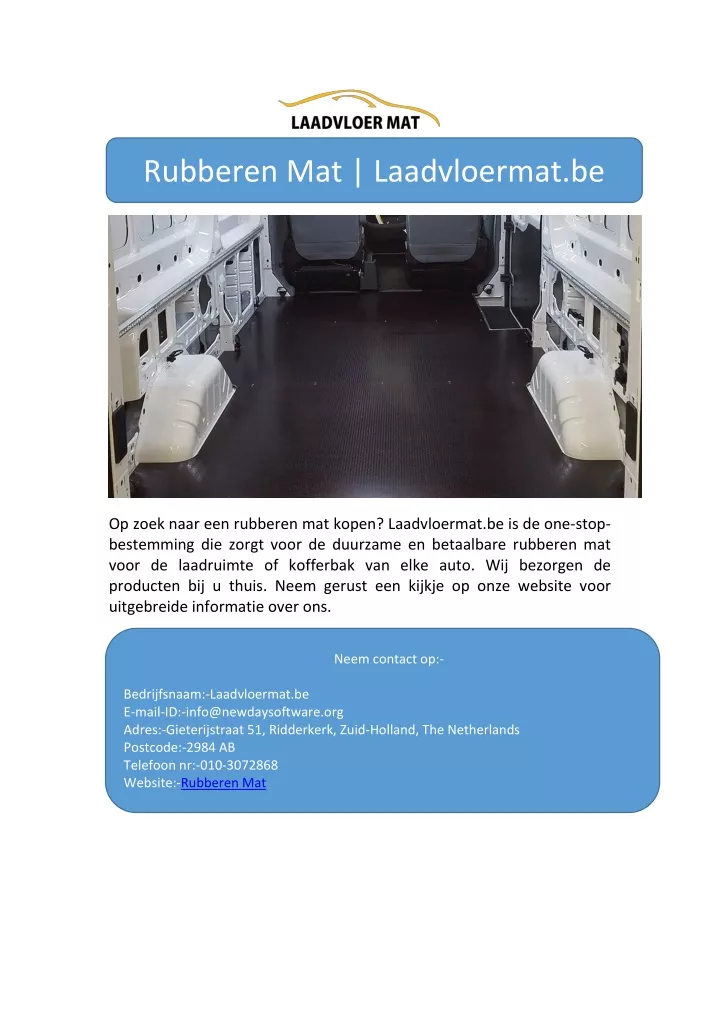 LAADVLOER MAT

Rubberen Mat | Laadvloermat.be

Op zoek naar een rubberen mat kopen? Laadvloermat.be is de one-stop-bestemming die zorgt voor de duurzame en betaalbare rubberen mat voor de laadruimte of kofferbak van elke auto. Wij bezorgen de producten bij u thuis. Neem gerust een kijkje op onze website voor uitgebreide informatie over ons.

Neem contact op:-

Bedrijfsnaam:-Laadvloermat.be
E-mail-ID:-info@newdaysoftware.org
Adres:-Gieterijstraat 51, Ridderkerk, Zuid-Holland, The Netherlands
Postcode:-2984 AB
Telefoon nr:-010-3072868
Website:-Rubberen Mat